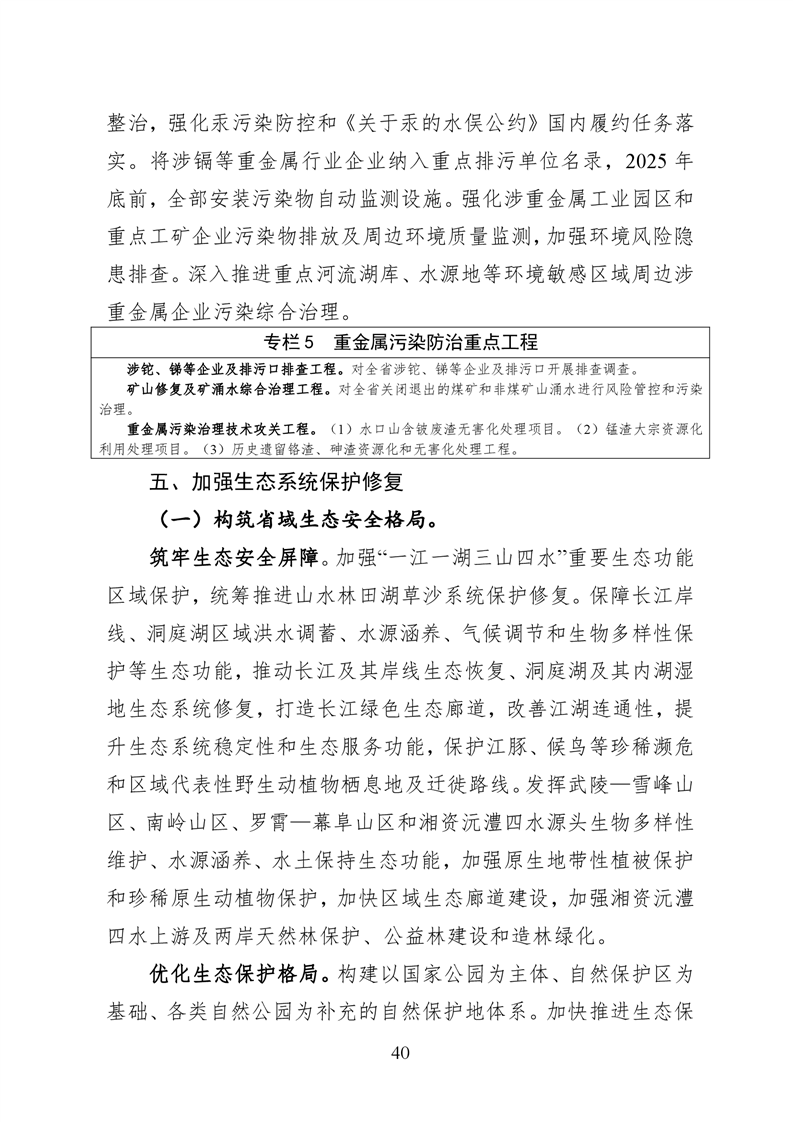 整治，强化汞污染防控和《关于汞的水俣公约》国内履约任务落实。将涉镉等重金属行业企业纳入重点排污单位名录，2025 年底前，全部安装污染物自动监测设施。强化涉重金属工业园区和重点工矿企业污染物排放及周边环境质量监测，加强环境风险隐患排查。深入推进重点河流湖库、水源地等环境敏感区域周边涉重金属企业污染综合治理。

专栏 5　重金属污染防治重点工程

涉铊、锑等企业及排污口排查工程。对全省涉铊、锑等企业及排污口开展排查调查。

矿山修复及矿涌水综合治理工程。对全省关闭退出的煤矿和非煤矿山涌水进行风险管控和污染治理。

重金属污染治理技术攻关工程。（1）水口山含铍废渣无害化处理项目。（2）锰渣大宗资源化利用处理项目。（3）历史遗留铬渣、砷渣资源化和无害化处理工程。

五、加强生态系统保护修复

（一）构筑省域生态安全格局。

筑牢生态安全屏障。加强“一江一湖三山四水”重要生态功能区域保护，统筹推进山水林田湖草沙系统保护修复。保障长江岸线、洞庭湖区域洪水调蓄、水源涵养、气候调节和生物多样性保护等生态功能，推动长江及其岸线生态恢复、洞庭湖及其内湖湿地生态系统修复，打造长江绿色生态廊道，改善江湖连通性，提升生态系统稳定性和生态服务功能，保护江豚、候鸟等珍稀濒危和区域代表性野生动植物栖息地及迁徙路线。发挥武陵—雪峰山区、南岭山区、罗霄—幕阜山区和湘资沅澧四水源头生物多样性维护、水源涵养、水土保持生态功能，加强原生地带性植被保护和珍稀原生动植物保护，加快区域生态廊道建设，加强湘资沅澧四水上游及两岸天然林保护、公益林建设和造林绿化。

优化生态保护格局。构建以国家公园为主体、自然保护区为基础、各类自然公园为补充的自然保护地体系。加快推进生态保

40